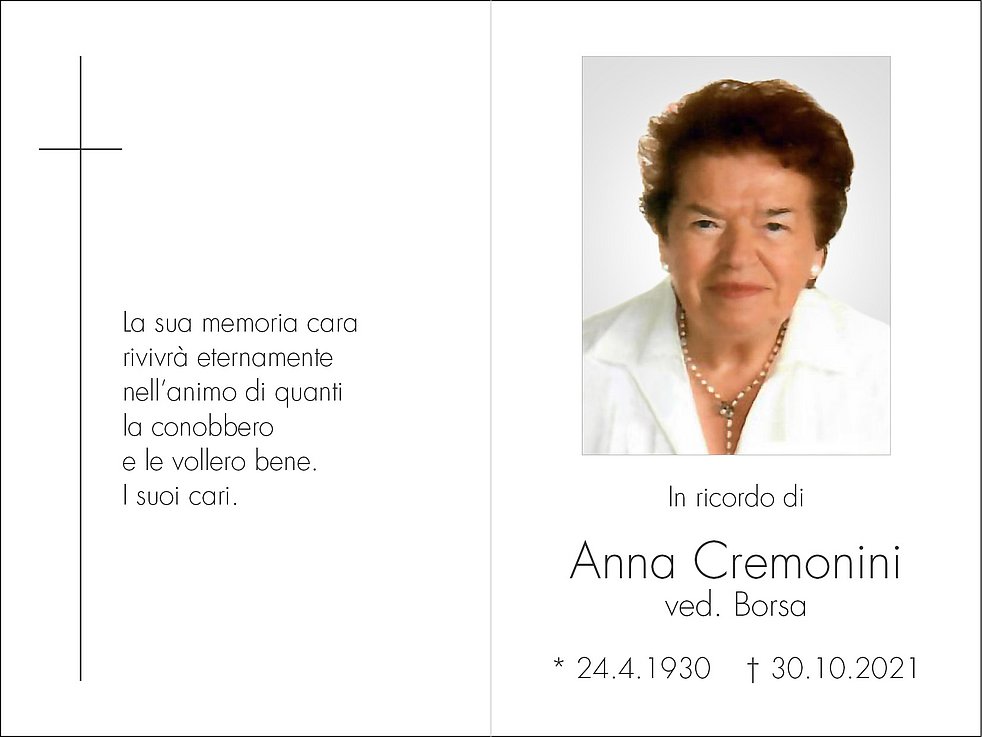 La sua memoria cara
rivivrà eternamente
nell'animo di quanti
la conobbero
e le vollero bene.
I suoi cari.

In ricordo di

Anna Cremonini
ved. Borsa

* 24.4.1930 † 30.10.2021